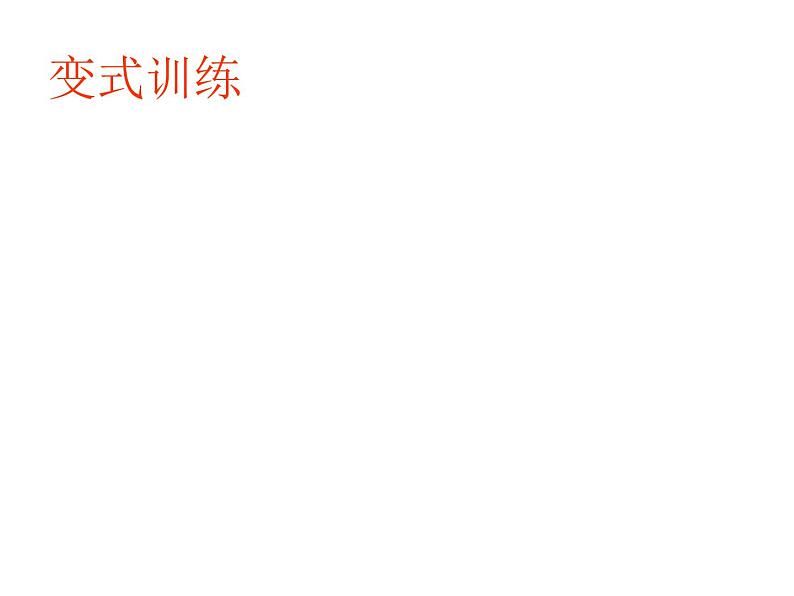 变式训练